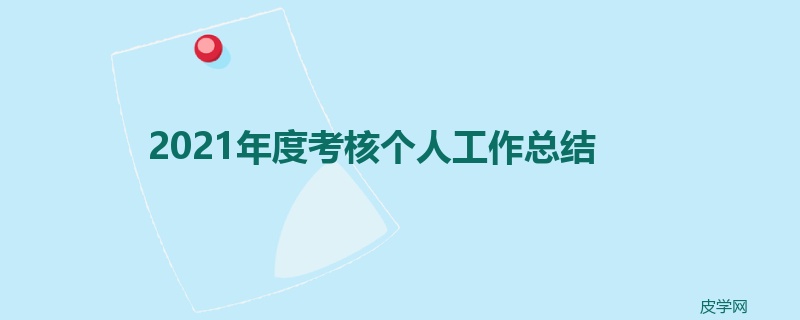 2021年度考核个人工作总结

皮学网